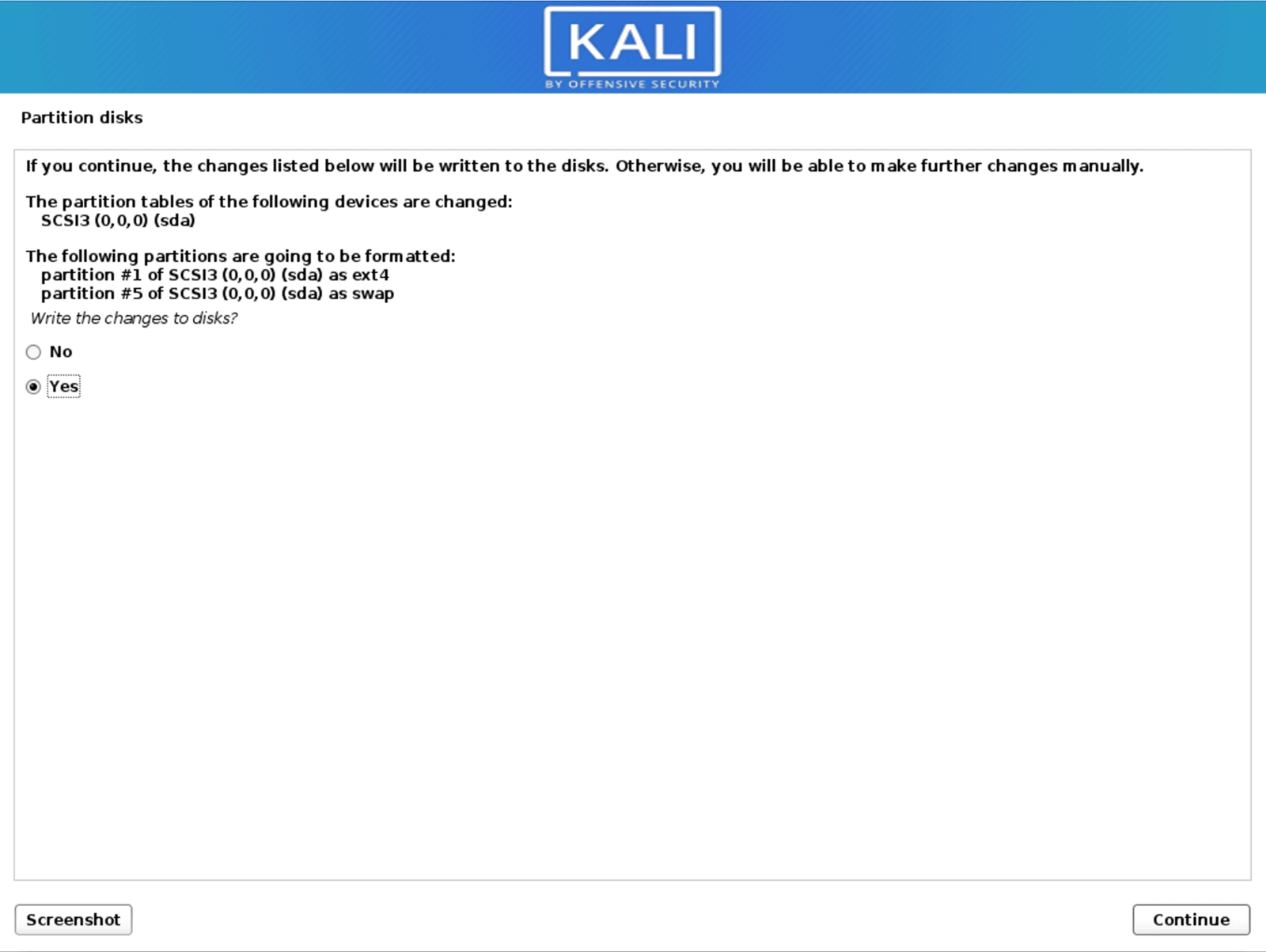 KALI
BY OFFENSIVE SECURITY

Partition disks

If you continue, the changes listed below will be written to the disks. Otherwise, you will be able to make further changes manually.

The partition tables of the following devices are changed:
SCSI3 (0,0,0) (sda)

The following partitions are going to be formatted:
partition #1 of SCSI3 (0,0,0) (sda) as ext4
partition #5 of SCSI3 (0,0,0) (sda) as swap

Write the changes to disks?

No

Yes

Screenshot

Continue